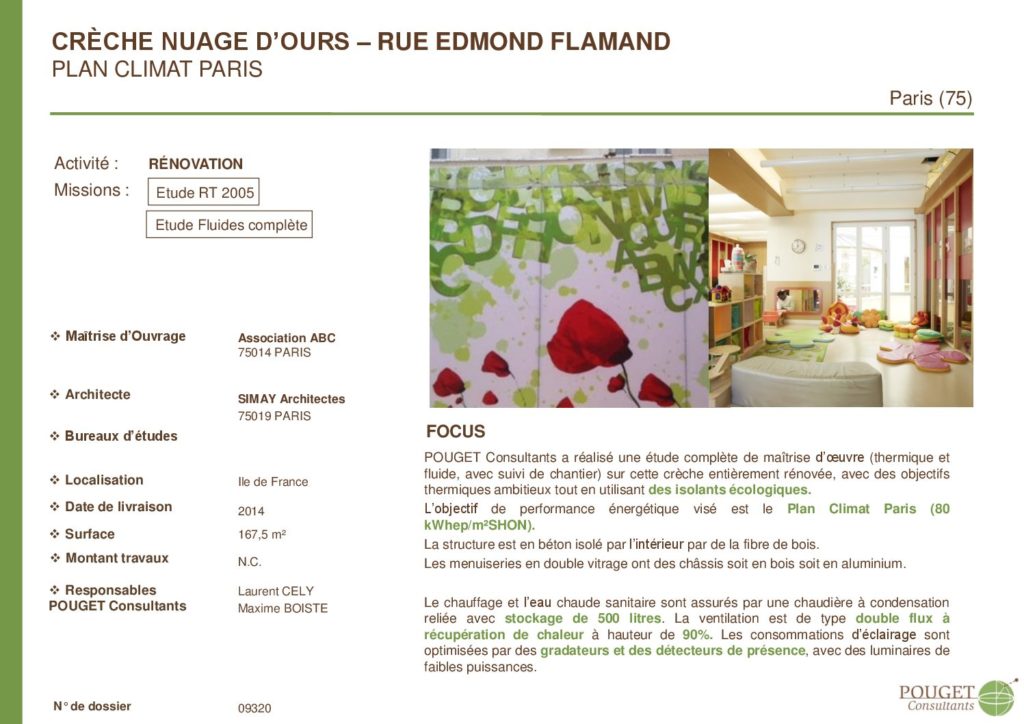 CRÈCHE NUAGE D'OURS – RUE EDMOND FLAMAND
PLAN CLIMAT PARIS

Paris (75)

Activité : RÉNOVATION
Missions : Etude RT 2005
Etude Fluides complète

❖ Maîtrise d'Ouvrage
Association ABC
75014 PARIS

❖ Architecte
SIMAY Architectes
75019 PARIS

❖ Bureaux d'études

❖ Localisation
Ile de France

❖ Date de livraison
2014

❖ Surface
167,5 m²

❖ Montant travaux
N.C.

❖ Responsables POUGET Consultants
Laurent CELY
Maxime BOISTE

N° de dossier
09320

FOCUS

POUGET Consultants a réalisé une étude complète de maîtrise d'œuvre (thermique et fluide, avec suivi de chantier) sur cette crèche entièrement rénovée, avec des objectifs thermiques ambitieux tout en utilisant des isolants écologiques.

L'objectif de performance énergétique visé est le Plan Climat Paris (80 kWhep/m²SHON).

La structure est en béton isolé par l'intérieur par de la fibre de bois.

Les menuiseries en double vitrage ont des châssis soit en bois soit en aluminium.

Le chauffage et l'eau chaude sanitaire sont assurés par une chaudière à condensation reliée avec stockage de 500 litres. La ventilation est de type double flux à récupération de chaleur à hauteur de 90%. Les consommations d'éclairage sont optimisées par des gradateurs et des détecteurs de présence, avec des luminaires de faibles puissances.

POUGET
Consultants